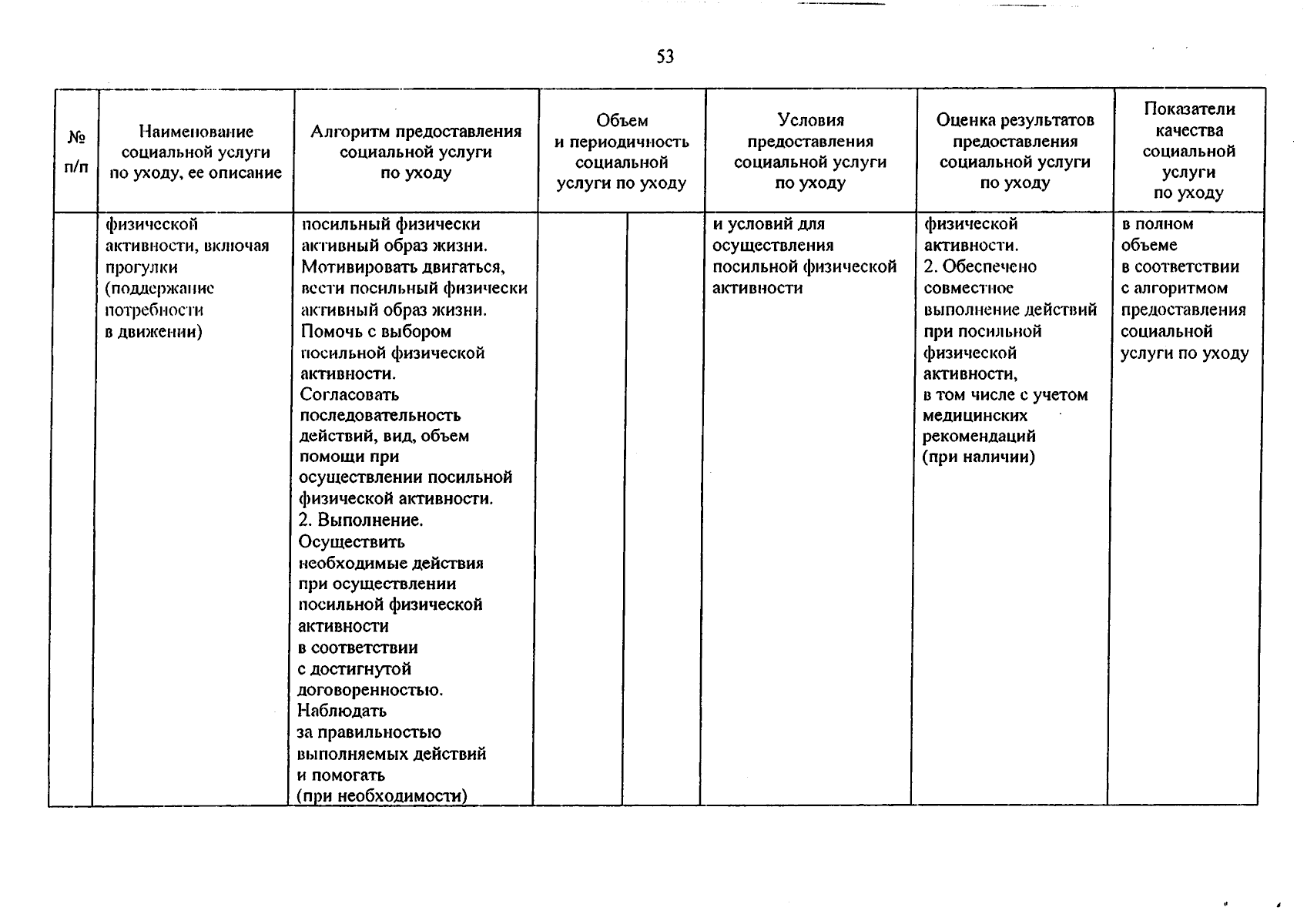 53

| № п/п | Наименование социальной услуги по уходу, ее описание | Алгоритм предоставления социальной услуги по уходу | Объем и периодичность социальной услуги по уходу | | Условия предоставления социальной услуги по уходу | Оценка результатов предоставления социальной услуги по уходу | Показатели качества социальной услуги по уходу |
|---|---|---|---|---|---|---|---|
| | физической активности, включая прогулки (поддержание потребности в движении) | посильный физически активный образ жизни. Мотивировать двигаться, вести посильный физически активный образ жизни. Помочь с выбором посильной физической активности. Согласовать последовательность действий, вид, объем помощи при осуществлении посильной физической активности. 2. Выполнение. Осуществить необходимые действия при осуществлении посильной физической активности в соответствии с достигнутой договоренностью. Наблюдать за правильностью выполняемых действий и помогать (при необходимости) | | | и условий для осуществления посильной физической активности | физической активности. 2. Обеспечено совместное выполнение действий при посильной физической активности, в том числе с учетом медицинских рекомендаций (при наличии) | в полном объеме в соответствии с алгоритмом предоставления социальной услуги по уходу |